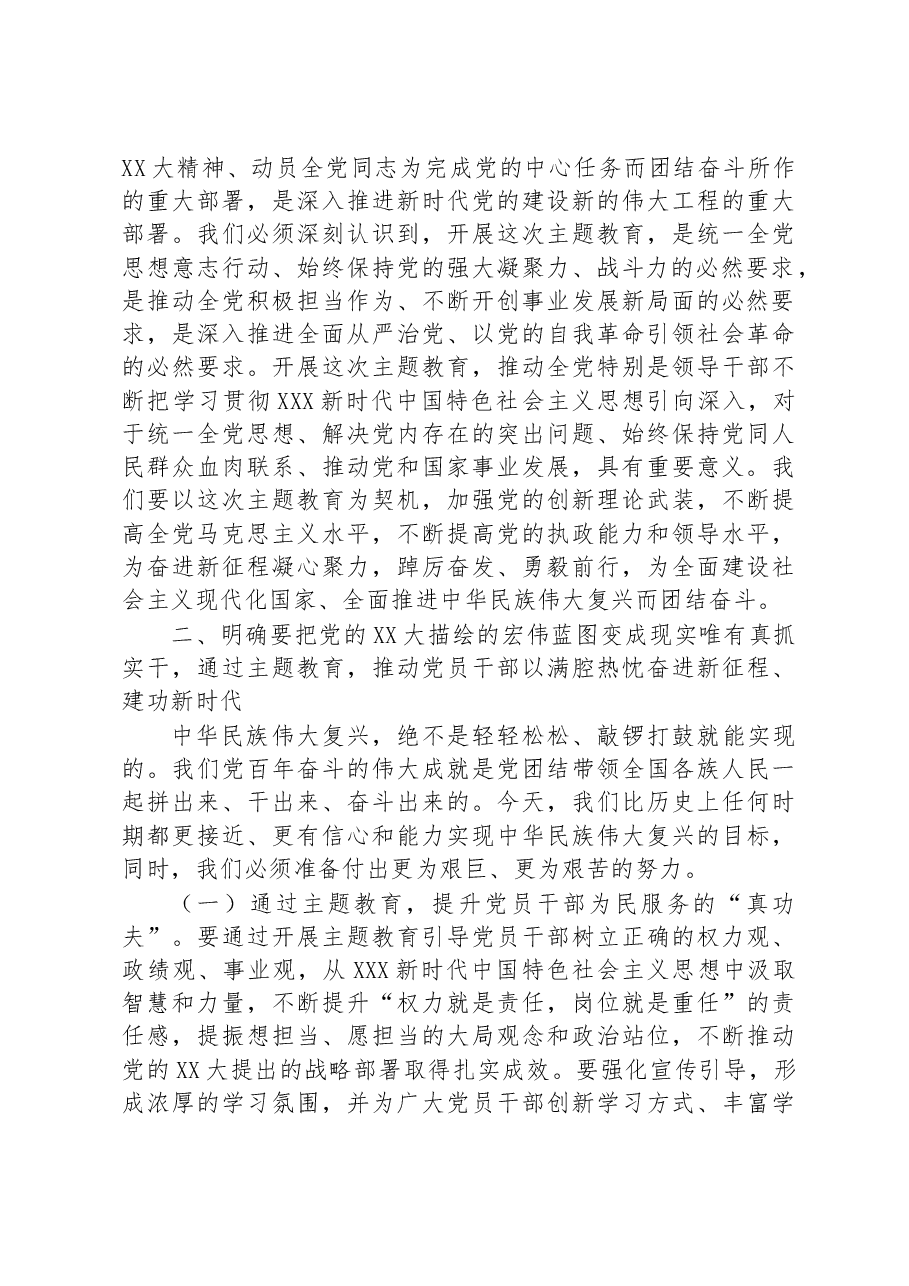 XX大精神、动员全党同志为完成党的中心任务而团结奋斗所作的重大部署，是深入推进新时代党的建设新的伟大工程的重大部署。我们必须深刻认识到，开展这次主题教育，是统一全党思想意志行动、始终保持党的强大凝聚力、战斗力的必然要求，是推动全党积极担当作为、不断开创事业发展新局面的必然要求，是深入推进全面从严治党、以党的自我革命引领社会革命的必然要求。开展这次主题教育，推动全党特别是领导干部不断把学习贯彻XXX新时代中国特色社会主义思想引向深入，对于统一全党思想、解决党内存在的突出问题、始终保持党同人民群众血肉联系、推动党和国家事业发展，具有重要意义。我们要以这次主题教育为契机，加强党的创新理论武装，不断提高全党马克思主义水平，不断提高党的执政能力和领导水平，为奋进新征程凝心聚力，踔厉奋发、勇毅前行，为全面建设社会主义现代化国家、全面推进中华民族伟大复兴而团结奋斗。

二、明确要把党的XX大描绘的宏伟蓝图变成现实唯有真抓实干，通过主题教育，推动党员干部以满腔热忱奋进新征程、建功新时代

中华民族伟大复兴，绝不是轻轻松松、敲锣打鼓就能实现的。我们党百年奋斗的伟大成就是党团结带领全国各族人民一起拼出来、干出来、奋斗出来的。今天，我们比历史上任何时期都更接近、更有信心和能力实现中华民族伟大复兴的目标，同时，我们必须准备付出更为艰巨、更为艰苦的努力。

（一）通过主题教育，提升党员干部为民服务的“真功夫”。要通过开展主题教育引导党员干部树立正确的权力观、政绩观、事业观，从XXX新时代中国特色社会主义思想中汲取智慧和力量，不断提升“权力就是责任，岗位就是重任”的责任感，提振想担当、愿担当的大局观念和政治站位，不断推动党的XX大提出的战略部署取得扎实成效。要强化宣传引导，形成浓厚的学习氛围，并为广大党员干部创新学习方式、丰富学